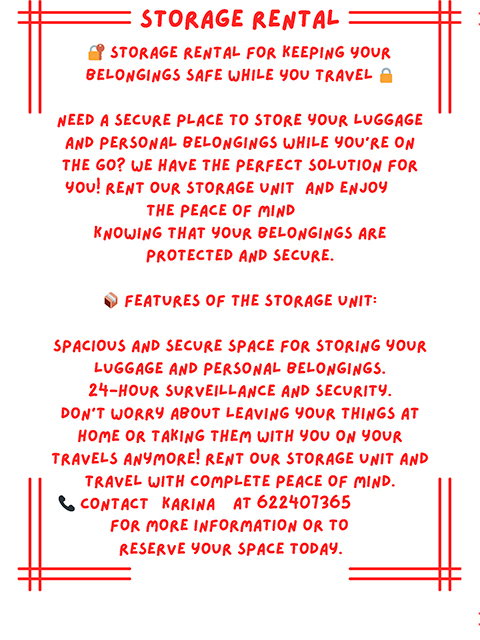 STORAGE RENTAL

🔐 STORAGE RENTAL FOR KEEPING YOUR BELONGINGS SAFE WHILE YOU TRAVEL 🔒

NEED A SECURE PLACE TO STORE YOUR LUGGAGE AND PERSONAL BELONGINGS WHILE YOU'RE ON THE GO? WE HAVE THE PERFECT SOLUTION FOR YOU! RENT OUR STORAGE UNIT AND ENJOY THE PEACE OF MIND KNOWING THAT YOUR BELONGINGS ARE PROTECTED AND SECURE.

📦 FEATURES OF THE STORAGE UNIT:

SPACIOUS AND SECURE SPACE FOR STORING YOUR LUGGAGE AND PERSONAL BELONGINGS.
24-HOUR SURVEILLANCE AND SECURITY.
DON'T WORRY ABOUT LEAVING YOUR THINGS AT HOME OR TAKING THEM WITH YOU ON YOUR TRAVELS ANYMORE! RENT OUR STORAGE UNIT AND TRAVEL WITH COMPLETE PEACE OF MIND.
📞 CONTACT KARINA AT 622407365 FOR MORE INFORMATION OR TO RESERVE YOUR SPACE TODAY.